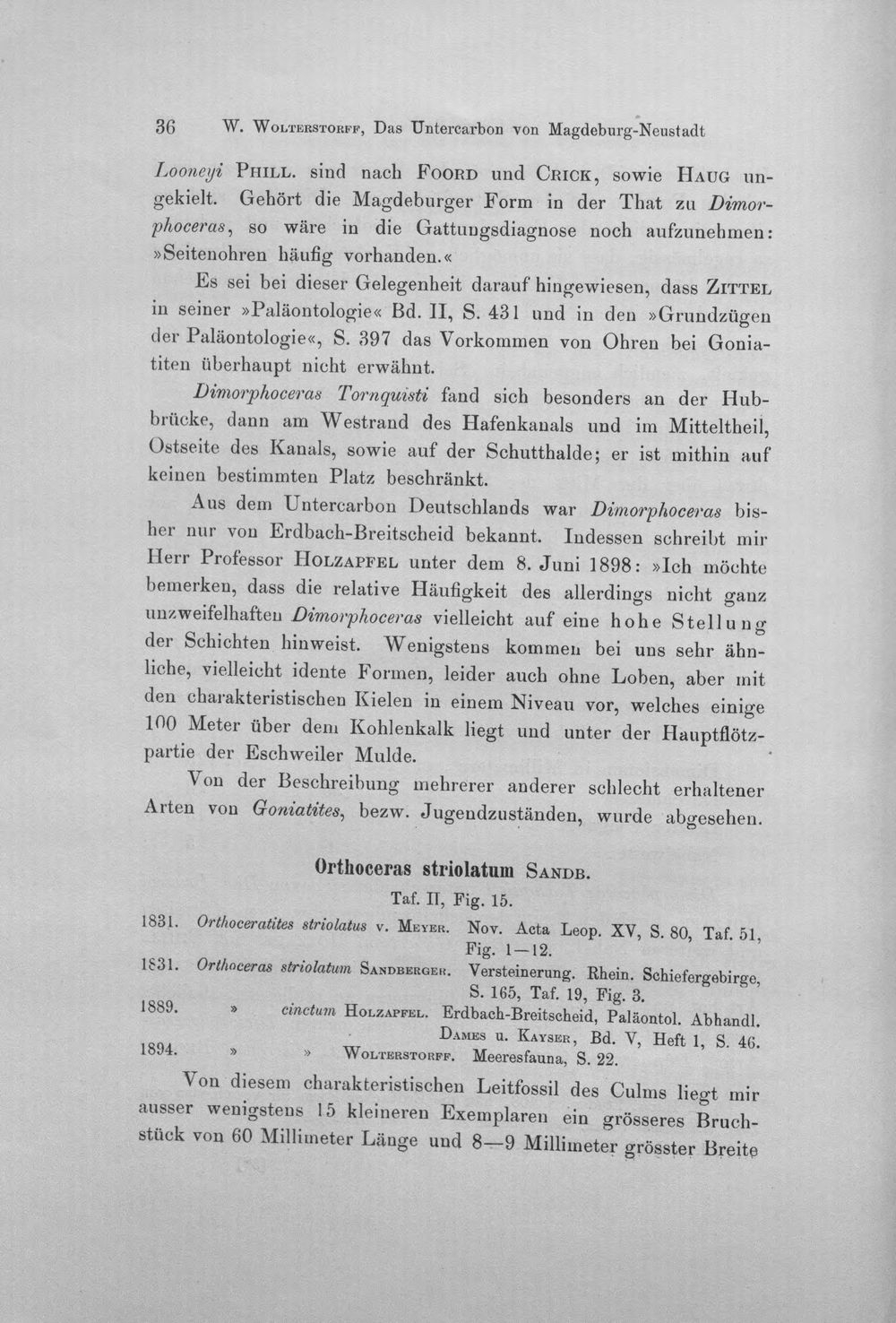 36 W. Wolterstorff, Das Untercarbon von Magdeburg-Neustadt

Looneyi Phill. sind nach Foord und Crick, sowie Haug ungekielt. Gehört die Magdeburger Form in der That zu Dimorphoceras, so wäre in die Gattungsdiagnose noch aufzunehmen: »Seitenohren häufig vorhanden.«

Es sei bei dieser Gelegenheit darauf hingewiesen, dass Zittel in seiner »Paläontologie« Bd. II, S. 431 und in den »Grundzügen der Paläontologie«, S. 397 das Vorkommen von Ohren bei Goniatiten überhaupt nicht erwähnt.

Dimorphoceras Tornquisti fand sich besonders an der Hubbrücke, dann am Westrand des Hafenkanals und im Mitteltheil, Ostseite des Kanals, sowie auf der Schutthalde; er ist mithin auf keinen bestimmten Platz beschränkt.

Aus dem Untercarbon Deutschlands war Dimorphoceras bisher nur von Erdbach-Breitscheid bekannt. Indessen schreibt mir Herr Professor Holzapfel unter dem 8. Juni 1898: »Ich möchte bemerken, dass die relative Häufigkeit des allerdings nicht ganz unzweifelhaften Dimorphoceras vielleicht auf eine hohe Stellung der Schichten hinweist. Wenigstens kommen bei uns sehr ähnliche, vielleicht idente Formen, leider auch ohne Loben, aber mit den charakteristischen Kielen in einem Niveau vor, welches einige 100 Meter über dem Kohlenkalk liegt und unter der Hauptflötzpartie der Eschweiler Mulde.

Von der Beschreibung mehrerer anderer schlecht erhaltener Arten von Goniatites, bezw. Jugendzuständen, wurde abgesehen.

Orthoceras striolatum Sandb.

Taf. II, Fig. 15.

1831. Orthoceratites striolatus v. Meyer. Nov. Acta Leop. XV, S. 80, Taf. 51, Fig. 1—12.
1831. Orthoceras striolatum Sandberger. Versteinerung. Rhein. Schiefergebirge, S. 165, Taf. 19, Fig. 3.
1889. » cinctum Holzapfel. Erdbach-Breitscheid, Paläontol. Abhandl. Dames u. Kayser, Bd. V, Heft 1, S. 46.
1894. » » Wolterstorff. Meeresfauna, S. 22.

Von diesem charakteristischen Leitfossil des Culms liegt mir ausser wenigstens 15 kleineren Exemplaren ein grösseres Bruchstück von 60 Millimeter Länge und 8—9 Millimeter grösster Breite